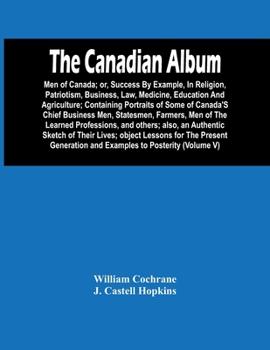 The Canadian Album

Men of Canada; or, Success By Example, In Religion, Patriotism, Business, Law, Medicine, Education And Agriculture; Containing Portraits of Some of Canada'S Chief Business Men, Statesmen, Farmers, Men of The Learned Professions, and others; also, an Authentic Sketch of Their Lives; object Lessons for The Present Generation and Examples to Posterity (Volume V)

William Cochrane
J. Castell Hopkins